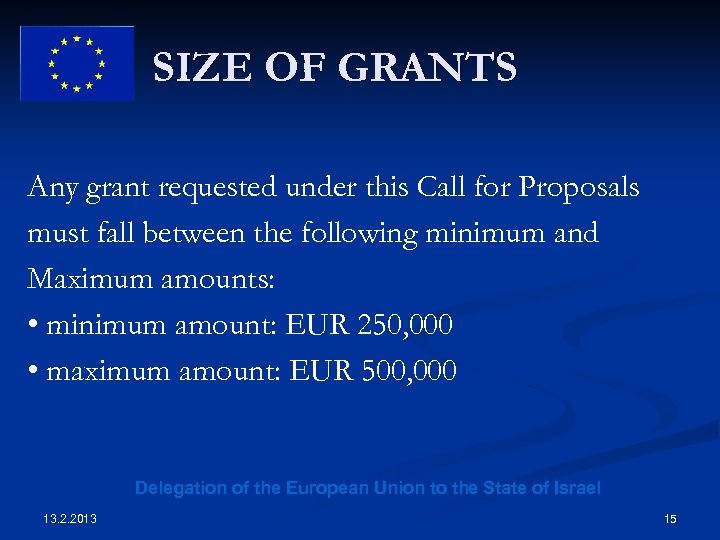 SIZE OF GRANTS

Any grant requested under this Call for Proposals must fall between the following minimum and Maximum amounts:

• minimum amount: EUR 250,000
• maximum amount: EUR 500,000

Delegation of the European Union to the State of Israel

13.2.2013

15